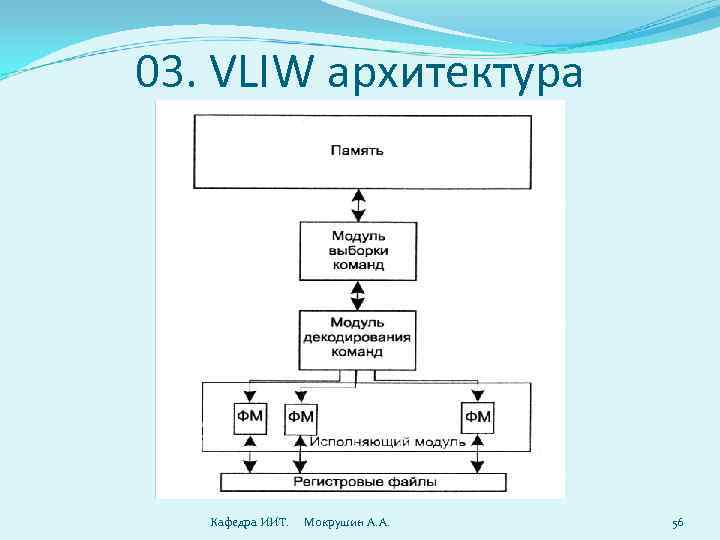 03. VLIW архитектура

Память

Модуль выборки команд

Модуль декодирования команд

ФМ

ФМ

ФМ

Исполняющий модуль

Регистровые файлы

Кафедра ИИТ. Мокрушин А.А.

56